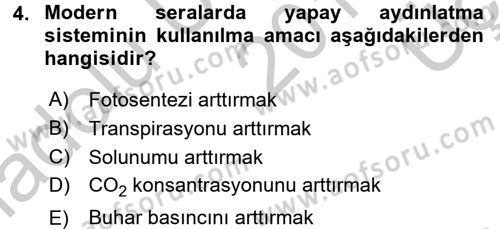 4. Modern seralarda yapay aydınlatma sisteminin kullanılma amacı aşağıdakilerden hangisidir?

A) Fotosentezi arttırmak
B) Transpirasyonu arttırmak
C) Solunumu arttırmak
D) $CO_2$ konsantrasyonunu arttırmak
E) Buhar basıncını arttırmak

www.aofsoru.com
www.aofsoru.com
www.aofsoru.com